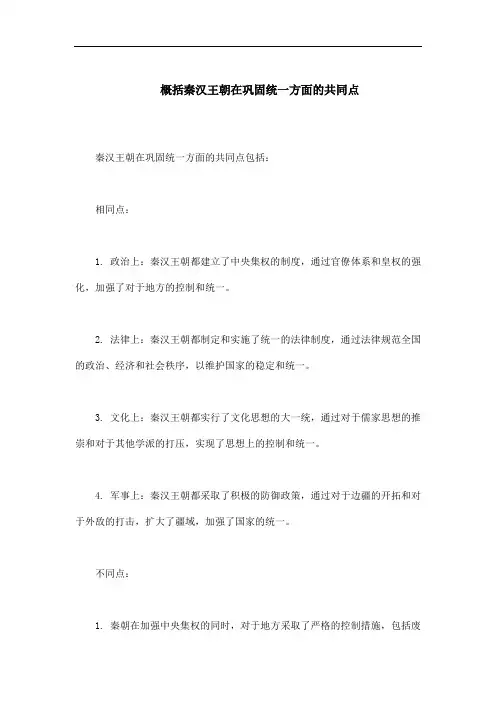 概括秦汉王朝在巩固统一方面的共同点

秦汉王朝在巩固统一方面的共同点包括：

相同点：

1. 政治上：秦汉王朝都建立了中央集权的制度，通过官僚体系和皇权的强化，加强了对于地方的控制和统一。

2. 法律上：秦汉王朝都制定和实施了统一的法律制度，通过法律规范全国的政治、经济和社会秩序，以维护国家的稳定和统一。

3. 文化上：秦汉王朝都实行了文化思想的大一统，通过对于儒家思想的推崇和对于其他学派的打压，实现了思想上的控制和统一。

4. 军事上：秦汉王朝都采取了积极的防御政策，通过对于边疆的开拓和对于外敌的打击，扩大了疆域，加强了国家的统一。

不同点：

1. 秦朝在加强中央集权的同时，对于地方采取了严格的控制措施，包括废